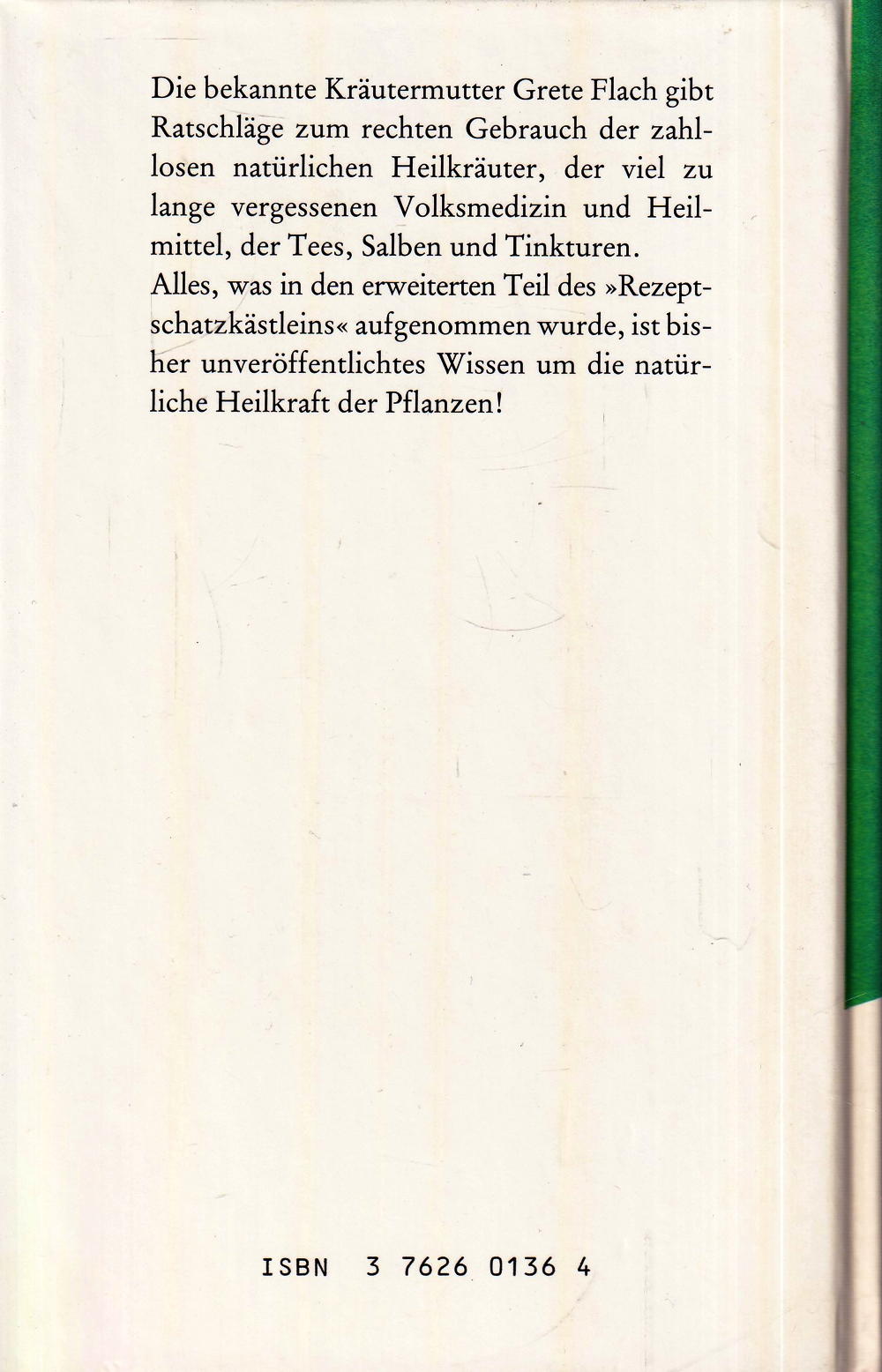 Die bekannte Kräutermutter Grete Flach gibt Ratschläge zum rechten Gebrauch der zahllosen natürlichen Heilkräuter, der viel zu lange vergessenen Volksmedizin und Heilmittel, der Tees, Salben und Tinkturen.
Alles, was in den erweiterten Teil des »Rezeptschatzkästleins« aufgenommen wurde, ist bisher unveröffentlichtes Wissen um die natürliche Heilkraft der Pflanzen!

ISBN 3 7626 0136 4